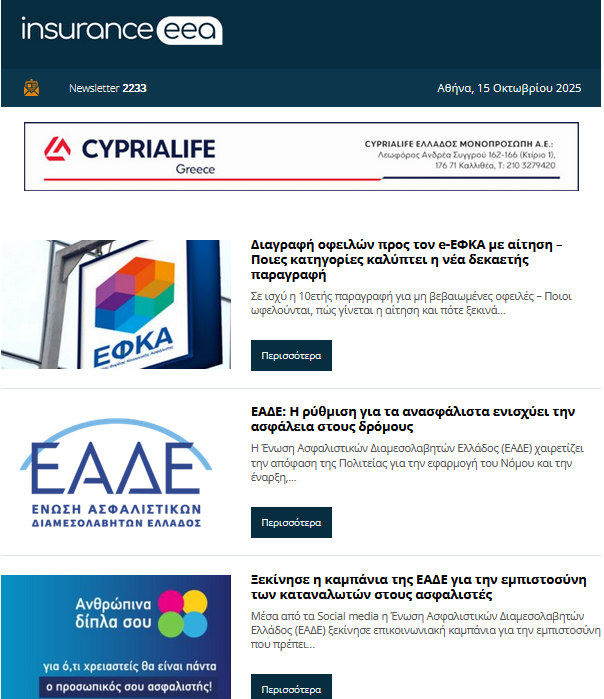 insurance eea

Newsletter 2233

Αθήνα, 15 Οκτωβρίου 2025

CYPRIALIFE
Greece

CYPRIALIFE ΕΛΛΑΔΟΣ ΜΟΝΟΠΡΟΣΩΠΗ Α.Ε.:
Λεωφόρος Ανδρέα Συγγρού 162-166 (Κτίριο 1),
176 71 Καλλιθέα, Τ: 210 3279420

ΕΦΚΑ

Διαγραφή οφειλών προς τον e-ΕΦΚΑ με αίτηση – Ποιες κατηγορίες καλύπτει η νέα δεκαετής παραγραφή

Σε ισχύ η 10ετής παραγραφή για μη βεβαιωμένες οφειλές – Ποιοι ωφελούνται, πώς γίνεται η αίτηση και πότε ξεκινά...

Περισσότερα

ΕΑΔΕ
ΕΝΩΣΗ ΑΣΦΑΛΙΣΤΙΚΩΝ
ΔΙΑΜΕΣΟΛΑΒΗΤΩΝ ΕΛΛΑΔΟΣ

ΕΑΔΕ: Η ρύθμιση για τα ανασφάλιστα ενισχύει την ασφάλεια στους δρόμους

Η Ένωση Ασφαλιστικών Διαμεσολαβητών Ελλάδος (ΕΑΔΕ) χαιρετίζει την απόφαση της Πολιτείας για την εφαρμογή του Νόμου και την έναρξη,...

Περισσότερα

Ανθρώπινα
δίπλα σου
για ό,τι χρειαστείς θα είναι πάντα
ο προσωπικός σου ασφαλιστής!

Ξεκίνησε η καμπάνια της ΕΑΔΕ για την εμπιστοσύνη των καταναλωτών στους ασφαλιστές

Μέσα από τα Social media η Ένωση Ασφαλιστικών Διαμεσολαβητών Ελλάδος (ΕΑΔΕ) ξεκίνησε επικοινωνιακή καμπάνια για την εμπιστοσύνη που πρέπει...

Περισσότερα